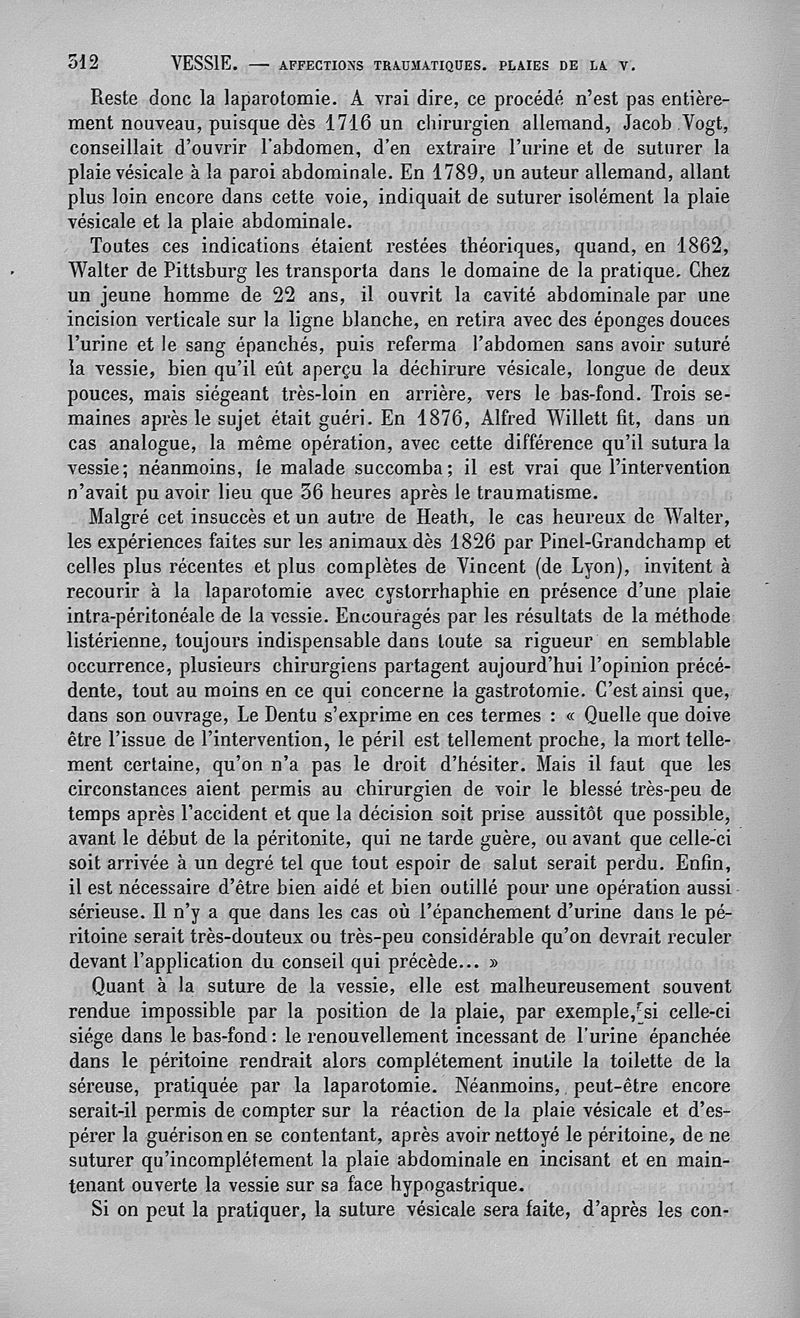 312 VESSIE. — AFFECTIONS TRAUMATIQUES. PLAIES DE LA V.

Reste donc la laparotomie. A vrai dire, ce procédé n'est pas entièrement nouveau, puisque dès 1716 un chirurgien allemand, Jacob Vogt, conseillait d'ouvrir l'abdomen, d'en extraire l'urine et de suturer la plaie vésicale à la paroi abdominale. En 1789, un auteur allemand, allant plus loin encore dans cette voie, indiquait de suturer isolément la plaie vésicale et la plaie abdominale.

Toutes ces indications étaient restées théoriques, quand, en 1862, Walter de Pittsburg les transporta dans le domaine de la pratique. Chez un jeune homme de 22 ans, il ouvrit la cavité abdominale par une incision verticale sur la ligne blanche, en retira avec des éponges douces l'urine et le sang épanchés, puis referma l'abdomen sans avoir suturé la vessie, bien qu'il eût aperçu la déchirure vésicale, longue de deux pouces, mais siégeant très-loin en arrière, vers le bas-fond. Trois semaines après le sujet était guéri. En 1876, Alfred Willett fit, dans un cas analogue, la même opération, avec cette différence qu'il sutura la vessie; néanmoins, le malade succomba; il est vrai que l'intervention n'avait pu avoir lieu que 36 heures après le traumatisme.

Malgré cet insuccès et un autre de Heath, le cas heureux de Walter, les expériences faites sur les animaux dès 1826 par Pinel-Grandchamp et celles plus récentes et plus complètes de Vincent (de Lyon), invitent à recourir à la laparotomie avec cystorrhaphie en présence d'une plaie intra-péritonéale de la vessie. Encouragés par les résultats de la méthode listérienne, toujours indispensable dans toute sa rigueur en semblable occurrence, plusieurs chirurgiens partagent aujourd'hui l'opinion précédente, tout au moins en ce qui concerne la gastrotomie. C'est ainsi que, dans son ouvrage, Le Dentu s'exprime en ces termes : « Quelle que doive être l'issue de l'intervention, le péril est tellement proche, la mort tellement certaine, qu'on n'a pas le droit d'hésiter. Mais il faut que les circonstances aient permis au chirurgien de voir le blessé très-peu de temps après l'accident et que la décision soit prise aussitôt que possible, avant le début de la péritonite, qui ne tarde guère, ou avant que celle-ci soit arrivée à un degré tel que tout espoir de salut serait perdu. Enfin, il est nécessaire d'être bien aidé et bien outillé pour une opération aussi sérieuse. Il n'y a que dans les cas où l'épanchement d'urine dans le péritoine serait très-douteux ou très-peu considérable qu'on devrait reculer devant l'application du conseil qui précède... »

Quant à la suture de la vessie, elle est malheureusement souvent rendue impossible par la position de la plaie, par exemple, si celle-ci siége dans le bas-fond : le renouvellement incessant de l'urine épanchée dans le péritoine rendrait alors complétement inutile la toilette de la séreuse, pratiquée par la laparotomie. Néanmoins, peut-être encore serait-il permis de compter sur la réaction de la plaie vésicale et d'espérer la guérison en se contentant, après avoir nettoyé le péritoine, de ne suturer qu'incomplétement la plaie abdominale en incisant et en maintenant ouverte la vessie sur sa face hypogastrique.

Si on peut la pratiquer, la suture vésicale sera faite, d'après les con-